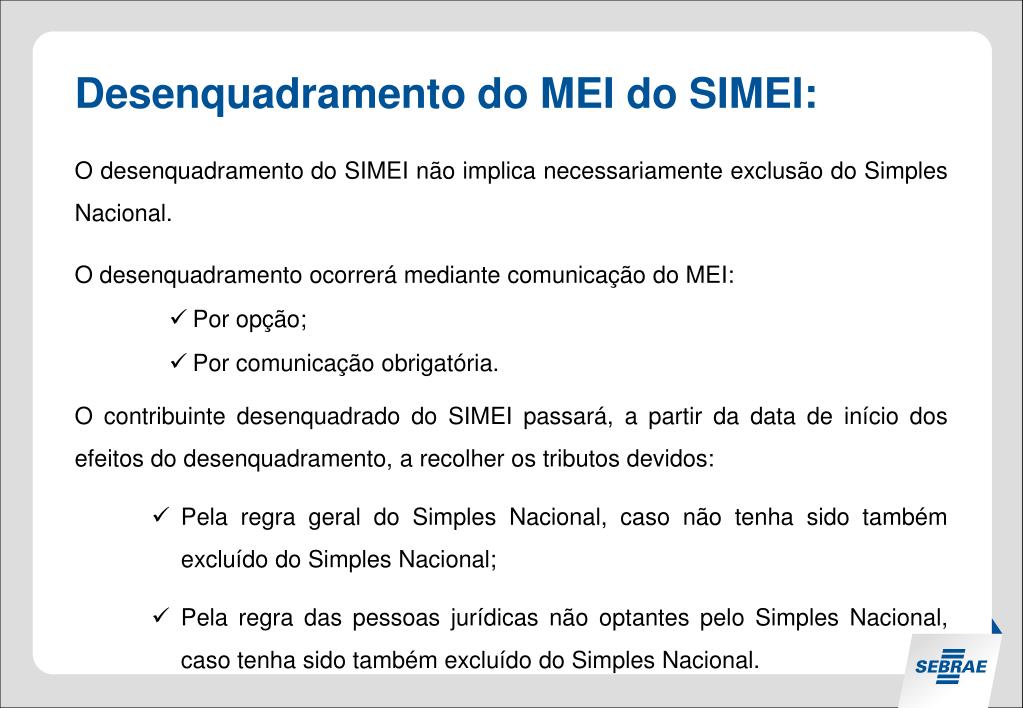 Desenquadramento do MEI do SIMEI:

O desenquadramento do SIMEI não implica necessariamente exclusão do Simples Nacional.

O desenquadramento ocorrerá mediante comunicação do MEI:

✓ Por opção;

✓ Por comunicação obrigatória.

O contribuinte desenquadrado do SIMEI passará, a partir da data de início dos efeitos do desenquadramento, a recolher os tributos devidos:

✓ Pela regra geral do Simples Nacional, caso não tenha sido também excluído do Simples Nacional;

✓ Pela regra das pessoas jurídicas não optantes pelo Simples Nacional, caso tenha sido também excluído do Simples Nacional.

SEBRAE